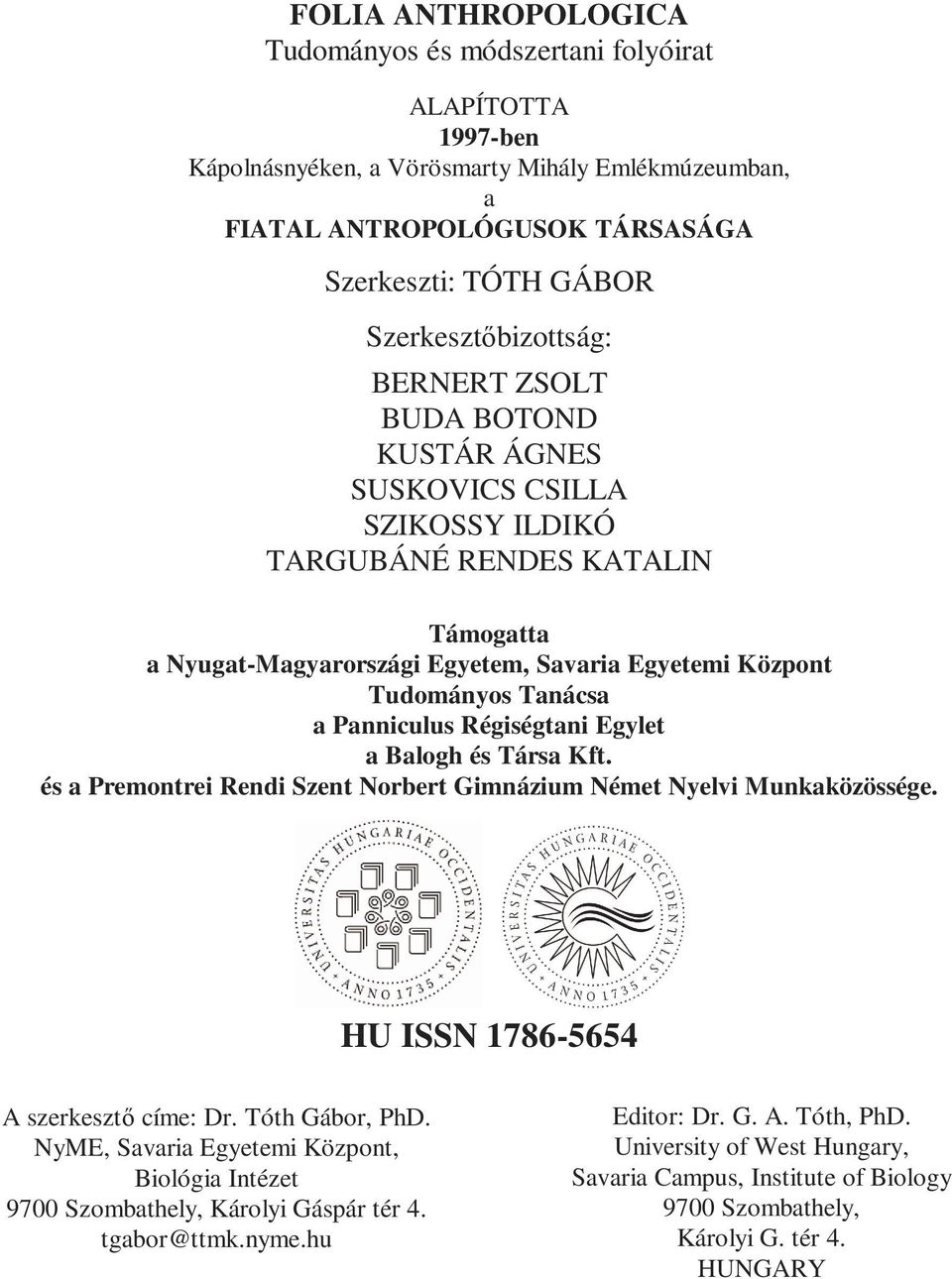 FOLIA ANTHROPOLOGICA
Tudományos és módszertani folyóirat

ALAPÍTOTTA
1997-ben
Kápolnásnyéken, a Vörösmarty Mihály Emlékmúzeumban,
a
FIATAL ANTROPOLÓGUSOK TÁRSASÁGA

Szerkeszti: TÓTH GÁBOR

Szerkesztőbizottság:

BERNERT ZSOLT
BUDA BOTOND
KUSTÁR ÁGNES
SUSKOVICS CSILLA
SZIKOSSY ILDIKÓ
TARGUBÁNÉ RENDES KATALIN

Támogatta
a Nyugat-Magyarországi Egyetem, Savaria Egyetemi Központ Tudományos Tanácsa
a Panniculus Régiségtani Egylet
a Balogh és Társa Kft.
és a Premontrei Rendi Szent Norbert Gimnázium Német Nyelvi Munkaközössége.

UNIVERSITAS HUNGARIAE OCCIDENTALIS ANNO 1735

UNIVERSITAS HUNGARIAE OCCIDENTALIS ANNO 1735

HU ISSN 1786-5654

A szerkesztő címe: Dr. Tóth Gábor, PhD.
NyME, Savaria Egyetemi Központ,
Biológia Intézet
9700 Szombathely, Károlyi Gáspár tér 4.
tgabor@ttmk.nyme.hu

Editor: Dr. G. A. Tóth, PhD.
University of West Hungary,
Savaria Campus, Institute of Biology
9700 Szombathely,
Károlyi G. tér 4.
HUNGARY